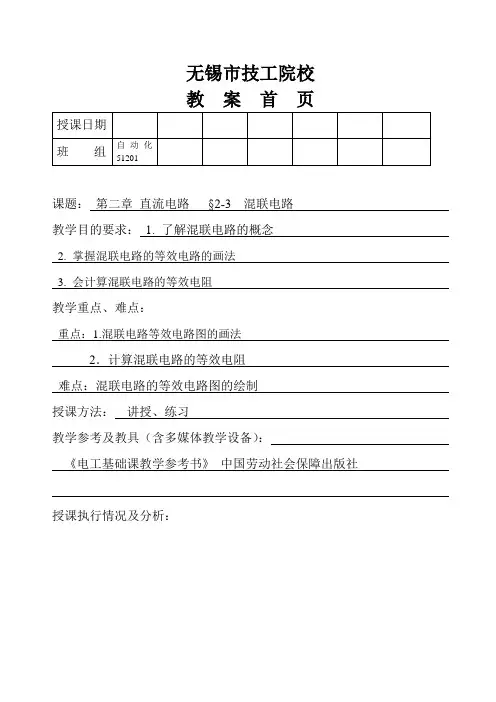 无锡市技工院校

教 案 首 页

| 授课日期 | | | | | | | |
|---|---|---|---|---|---|---|---|
| 班 组 | 自动化 51201 | | | | | | |

课题： 第二章 直流电路 §2-3 混联电路

教学目的要求： 1. 了解混联电路的概念

2. 掌握混联电路的等效电路的画法

3. 会计算混联电路的等效电阻

教学重点、难点：

重点：1.混联电路等效电路图的画法

2. 计算混联电路的等效电阻

难点：混联电路的等效电路图的绘制

授课方法： 讲授、练习

教学参考及教具（含多媒体教学设备）：

《电工基础课教学参考书》 中国劳动社会保障出版社

授课执行情况及分析：